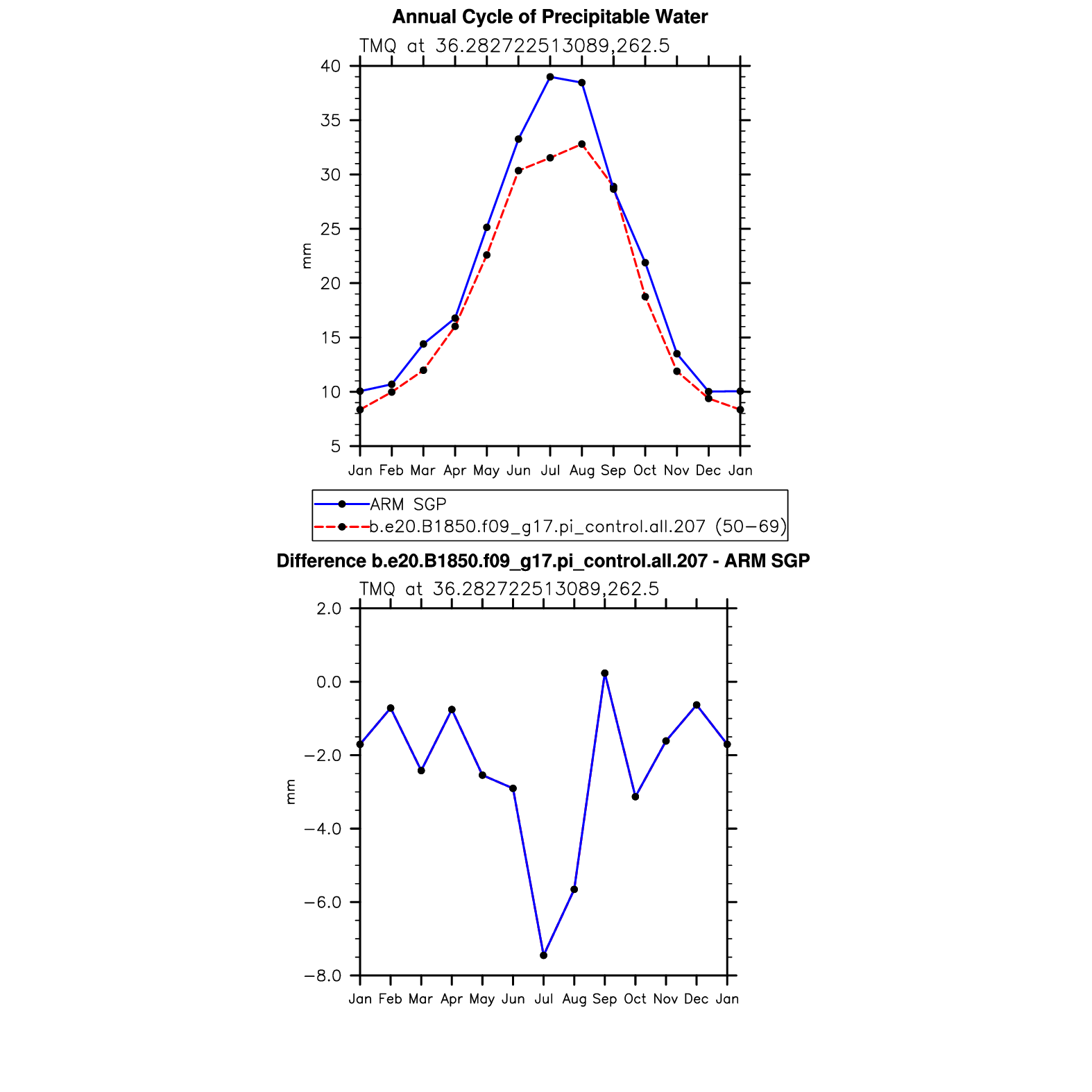 Annual Cycle of Precipitable Water

TMQ at 36.282722513089,262.5

40
35
30
25
20
15
10
5

mm

Jan Feb Mar Apr May Jun Jul Aug Sep Oct Nov Dec Jan

ARM SGP
b.e20.B1850.f09_g17.pi_control.all.207 (50−69)

Difference b.e20.B1850.f09_g17.pi_control.all.207 - ARM SGP

TMQ at 36.282722513089,262.5

2.0
0.0
−2.0
−4.0
−6.0
−8.0

mm

Jan Feb Mar Apr May Jun Jul Aug Sep Oct Nov Dec Jan